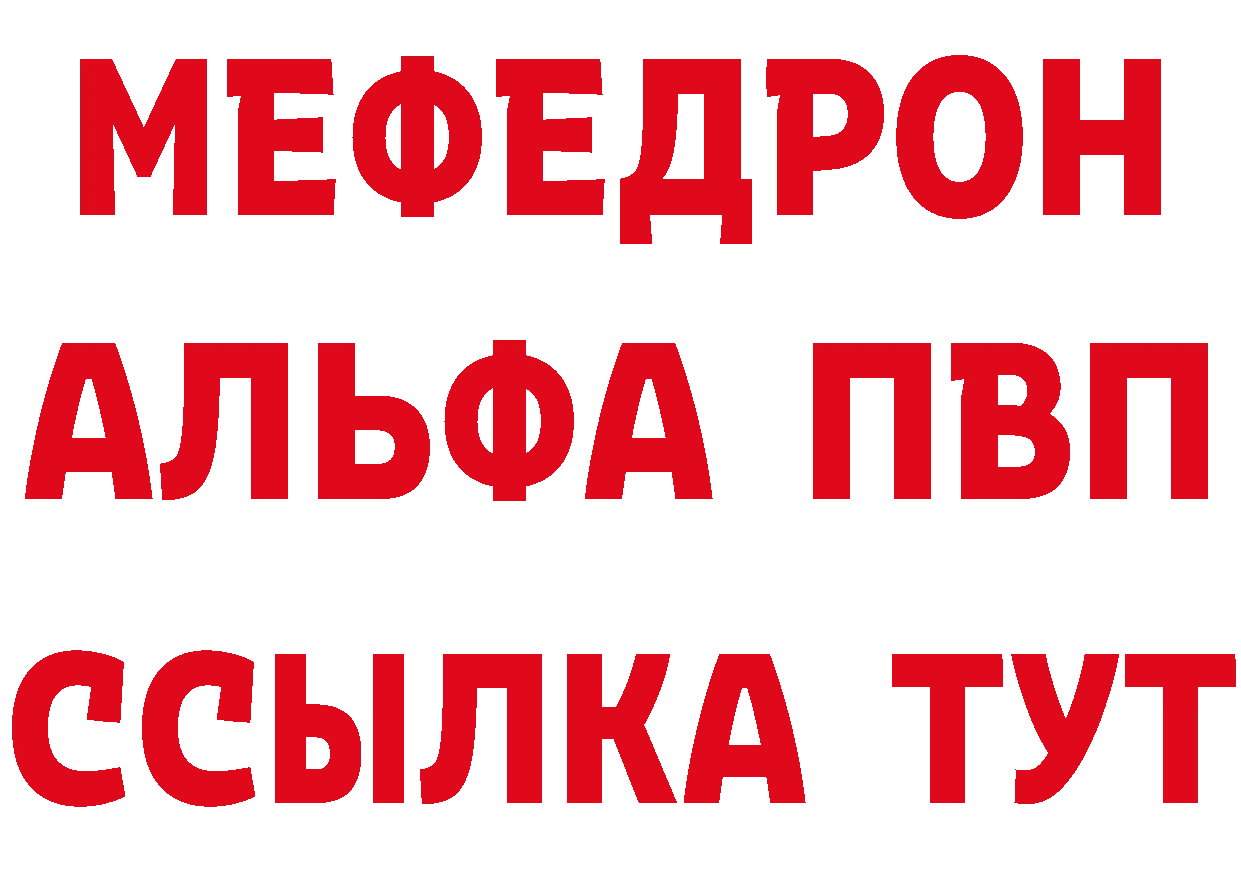 МЕФЕДРОН
АЛЬФА ПВП
ССЫЛКА ТУТ